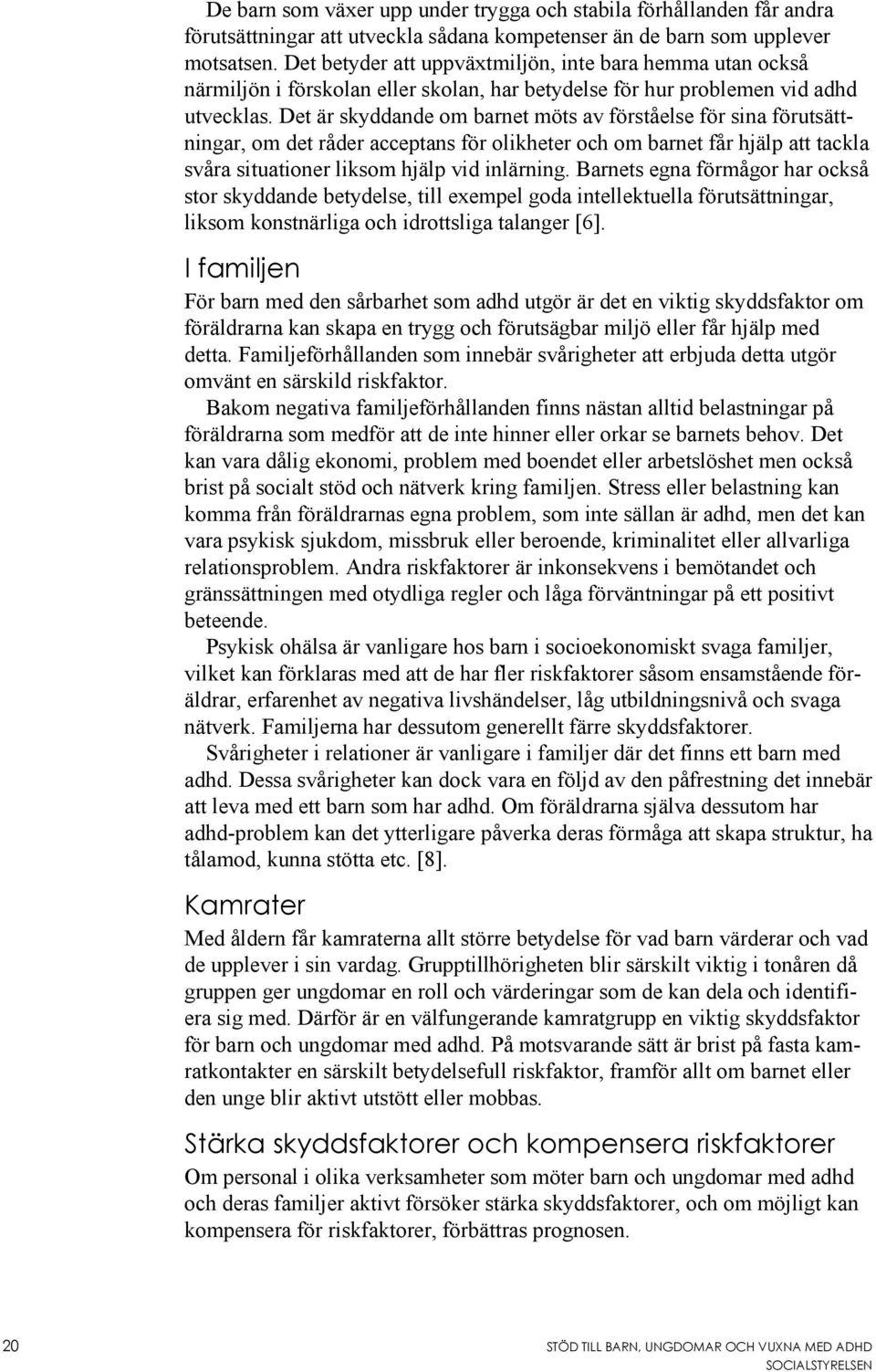 De barn som växer upp under trygga och stabila förhållanden får andra förutsättningar att utveckla sådana kompetenser än de barn som upplever motsatsen. Det betyder att uppväxtmiljön, inte bara hemma utan också närmiljön i förskolan eller skolan, har betydelse för hur problemen vid adhd utvecklas. Det är skyddande om barnet möts av förståelse för sina förutsättningar, om det råder acceptans för olikheter och om barnet får hjälp att tackla svåra situationer liksom hjälp vid inlärning. Barnets egna förmågor har också stor skyddande betydelse, till exempel goda intellektuella förutsättningar, liksom konstnärliga och idrottsliga talanger [6].

I familjen

För barn med den sårbarhet som adhd utgör är det en viktig skyddsfaktor om föräldrarna kan skapa en trygg och förutsägbar miljö eller får hjälp med detta. Familjeförhållanden som innebär svårigheter att erbjuda detta utgör omvänt en särskild riskfaktor.

Bakom negativa familjeförhållanden finns nästan alltid belastningar på föräldrarna som medför att de inte hinner eller orkar se barnets behov. Det kan vara dålig ekonomi, problem med boendet eller arbetslöshet men också brist på socialt stöd och nätverk kring familjen. Stress eller belastning kan komma från föräldrarnas egna problem, som inte sällan är adhd, men det kan vara psykisk sjukdom, missbruk eller beroende, kriminalitet eller allvarliga relationsproblem. Andra riskfaktorer är inkonsekvens i bemötandet och gränssättningen med otydliga regler och låga förväntningar på ett positivt beteende.

Psykisk ohälsa är vanligare hos barn i socioekonomiskt svaga familjer, vilket kan förklaras med att de har fler riskfaktorer såsom ensamstående föräldrar, erfarenhet av negativa livshändelser, låg utbildningsnivå och svaga nätverk. Familjerna har dessutom generellt färre skyddsfaktorer.

Svårigheter i relationer är vanligare i familjer där det finns ett barn med adhd. Dessa svårigheter kan dock vara en följd av den påfrestning det innebär att leva med ett barn som har adhd. Om föräldrarna själva dessutom har adhd-problem kan det ytterligare påverka deras förmåga att skapa struktur, ha tålamod, kunna stötta etc. [8].

Kamrater

Med åldern får kamraterna allt större betydelse för vad barn värderar och vad de upplever i sin vardag. Grupptillhörigheten blir särskilt viktig i tonåren då gruppen ger ungdomar en roll och värderingar som de kan dela och identifiera sig med. Därför är en välfungerande kamratgrupp en viktig skyddsfaktor för barn och ungdomar med adhd. På motsvarande sätt är brist på fasta kamratkontakter en särskilt betydelsefull riskfaktor, framför allt om barnet eller den unge blir aktivt utstött eller mobbas.

Stärka skyddsfaktorer och kompensera riskfaktorer

Om personal i olika verksamheter som möter barn och ungdomar med adhd och deras familjer aktivt försöker stärka skyddsfaktorer, och om möjligt kan kompensera för riskfaktorer, förbättras prognosen.

20

STÖD TILL BARN, UNGDOMAR OCH VUXNA MED ADHD
SOCIALSTYRELSEN